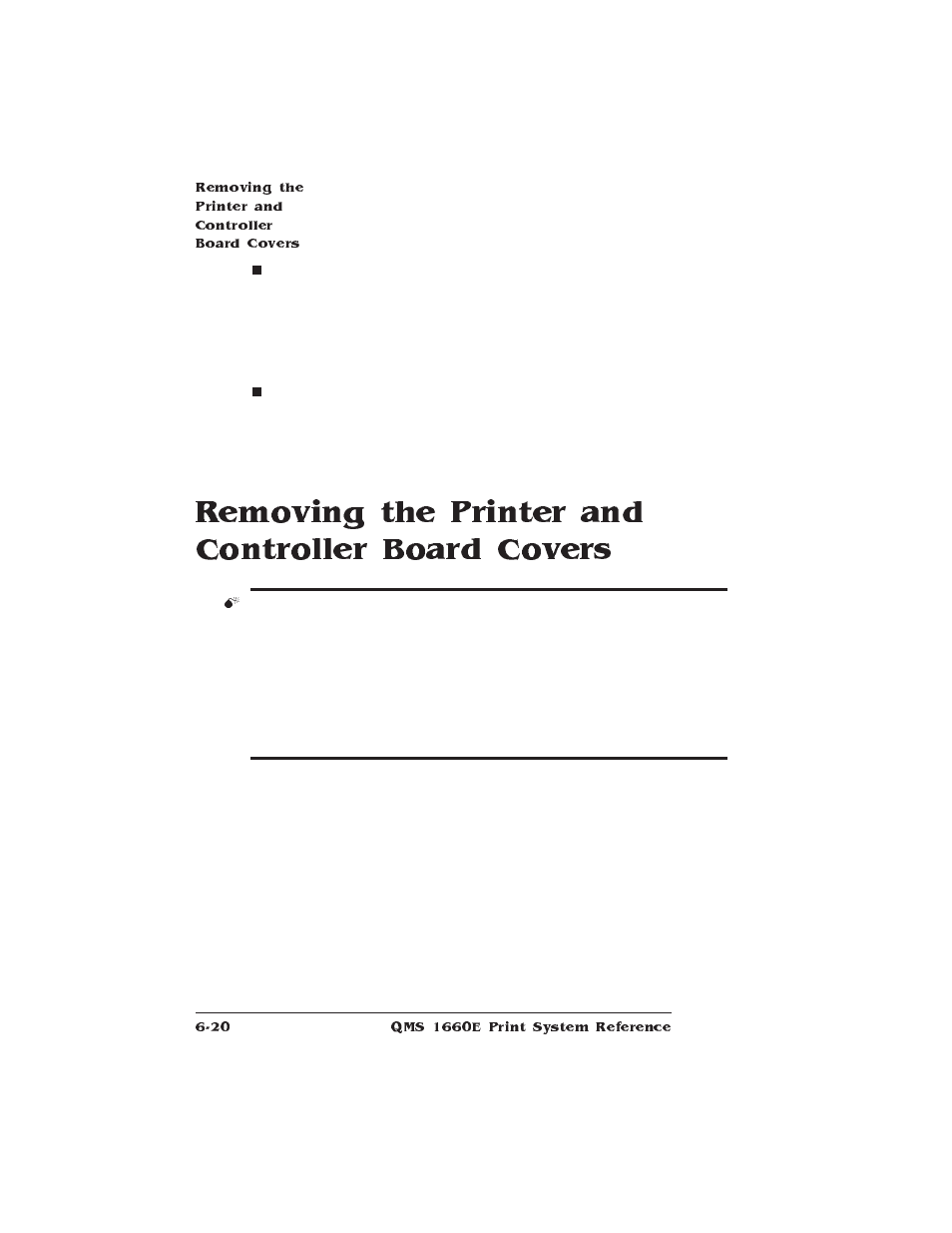 Removing the Printer and Controller Board Covers

Removing the Printer and Controller Board Covers

6-20 QMS 1660E Print System Reference